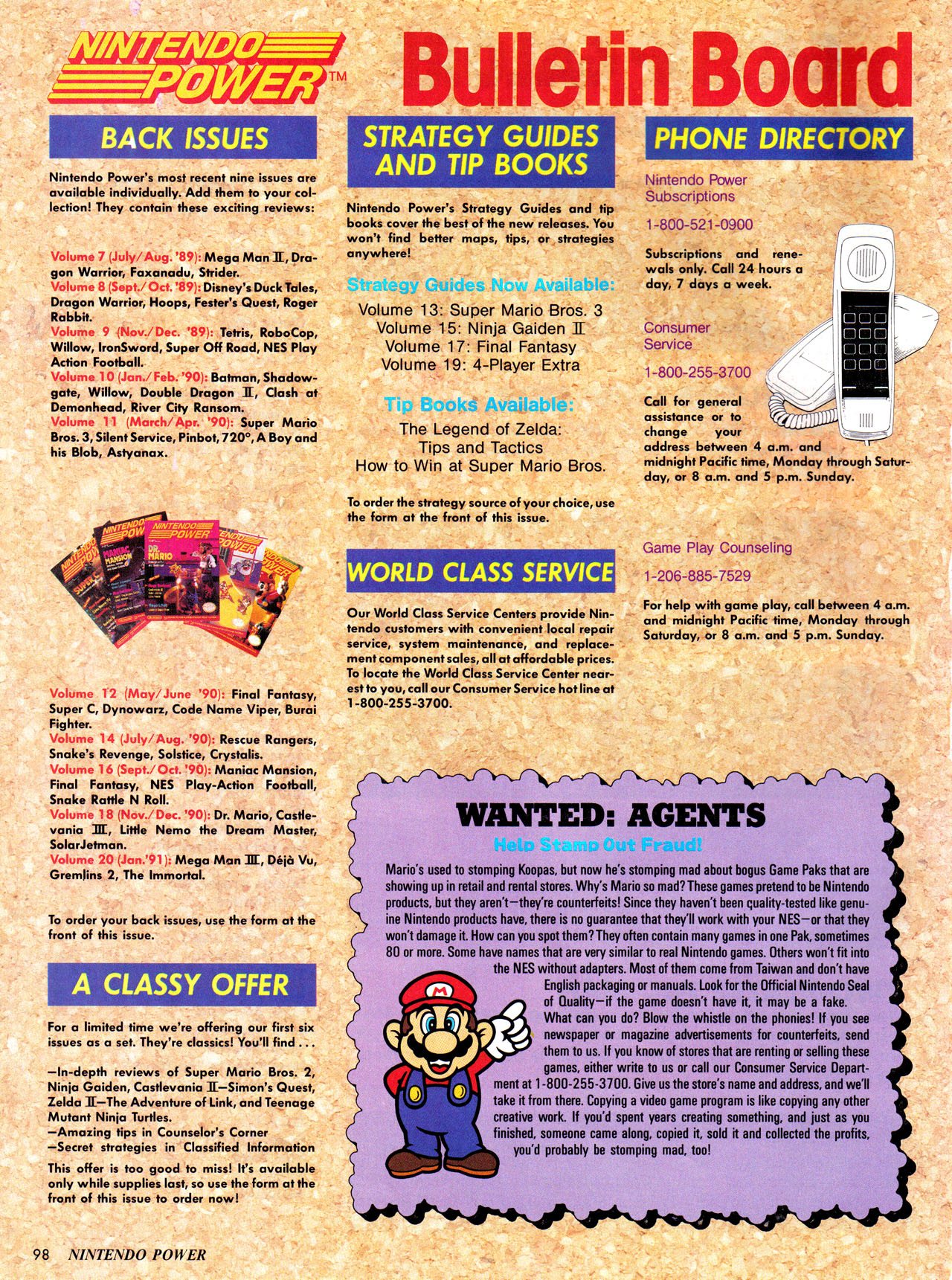 NINTENDO POWER™ Bulletin Board

BACK ISSUES

Nintendo Power's most recent nine issues are available individually. Add them to your collection! They contain these exciting reviews:

Volume 7 (July/Aug. '89): Mega Man II, Dragon Warrior, Faxanadu, Strider.
Volume 8 (Sept./Oct. '89): Disney's Duck Tales, Dragon Warrior, Hoops, Fester's Quest, Roger Rabbit.
Volume 9 (Nov./Dec. '89): Tetris, RoboCop, Willow, IronSword, Super Off Road, NES Play Action Football.
Volume 10 (Jan./Feb. '90): Batman, Shadowgate, Willow, Double Dragon II, Clash at Demonhead, River City Ransom.
Volume 11 (March/Apr. '90): Super Mario Bros. 3, Silent Service, Pinbot, 720°, A Boy and his Blob, Astyanax.

Volume 12 (May/June '90): Final Fantasy, Super C, Dynowarz, Code Name Viper, Burai Fighter.
Volume 14 (July/Aug. '90): Rescue Rangers, Snake's Revenge, Solstice, Crystalis.
Volume 16 (Sept./Oct. '90): Maniac Mansion, Final Fantasy, NES Play-Action Football, Snake Rattle N Roll.
Volume 18 (Nov./Dec. '90): Dr. Mario, Castlevania III, Little Nemo the Dream Master, SolarJetman.
Volume 20 (Jan.'91): Mega Man III, Déjà Vu, Gremlins 2, The Immortal.

To order your back issues, use the form at the front of this issue.

A CLASSY OFFER

For a limited time we're offering our first six issues as a set. They're classics! You'll find . . .

—In-depth reviews of Super Mario Bros. 2, Ninja Gaiden, Castlevania II—Simon's Quest, Zelda II—The Adventure of Link, and Teenage Mutant Ninja Turtles.
—Amazing tips in Counselor's Corner
—Secret strategies in Classified Information

This offer is too good to miss! It's available only while supplies last, so use the form at the front of this issue to order now!

STRATEGY GUIDES AND TIP BOOKS

Nintendo Power's Strategy Guides and tip books cover the best of the new releases. You won't find better maps, tips, or strategies anywhere!

Strategy Guides Now Available:

Volume 13: Super Mario Bros. 3
Volume 15: Ninja Gaiden II
Volume 17: Final Fantasy
Volume 19: 4-Player Extra

Tip Books Available:

The Legend of Zelda: Tips and Tactics
How to Win at Super Mario Bros.

To order the strategy source of your choice, use the form at the front of this issue.

WORLD CLASS SERVICE

Our World Class Service Centers provide Nintendo customers with convenient local repair service, system maintenance, and replacement component sales, all at affordable prices. To locate the World Class Service Center nearest to you, call our Consumer Service hot line at 1-800-255-3700.

PHONE DIRECTORY

Nintendo Power Subscriptions
1-800-521-0900
Subscriptions and renewals only. Call 24 hours a day, 7 days a week.

Consumer Service
1-800-255-3700
Call for general assistance or to change your address between 4 a.m. and midnight Pacific time, Monday through Saturday, or 8 a.m. and 5 p.m. Sunday.

Game Play Counseling
1-206-885-7529
For help with game play, call between 4 a.m. and midnight Pacific time, Monday through Saturday, or 8 a.m. and 5 p.m. Sunday.

WANTED: AGENTS
Help Stamp Out Fraud!

Mario's used to stomping Koopas, but now he's stomping mad about bogus Game Paks that are showing up in retail and rental stores. Why's Mario so mad? These games pretend to be Nintendo products, but they aren't—they're counterfeits! Since they haven't been quality-tested like genuine Nintendo products have, there is no guarantee that they'll work with your NES—or that they won't damage it. How can you spot them? They often contain many games in one Pak, sometimes 80 or more. Some have names that are very similar to real Nintendo games. Others won't fit into the NES without adapters. Most of them come from Taiwan and don't have English packaging or manuals. Look for the Official Nintendo Seal of Quality—if the game doesn't have it, it may be a fake. What can you do? Blow the whistle on the phonies! If you see newspaper or magazine advertisements for counterfeits, send them to us. If you know of stores that are renting or selling these games, either write to us or call our Consumer Service Department at 1-800-255-3700. Give us the store's name and address, and we'll take it from there. Copying a video game program is like copying any other creative work. If you'd spent years creating something, and just as you finished, someone came along, copied it, sold it and collected the profits, you'd probably be stomping mad, too!

98 NINTENDO POWER